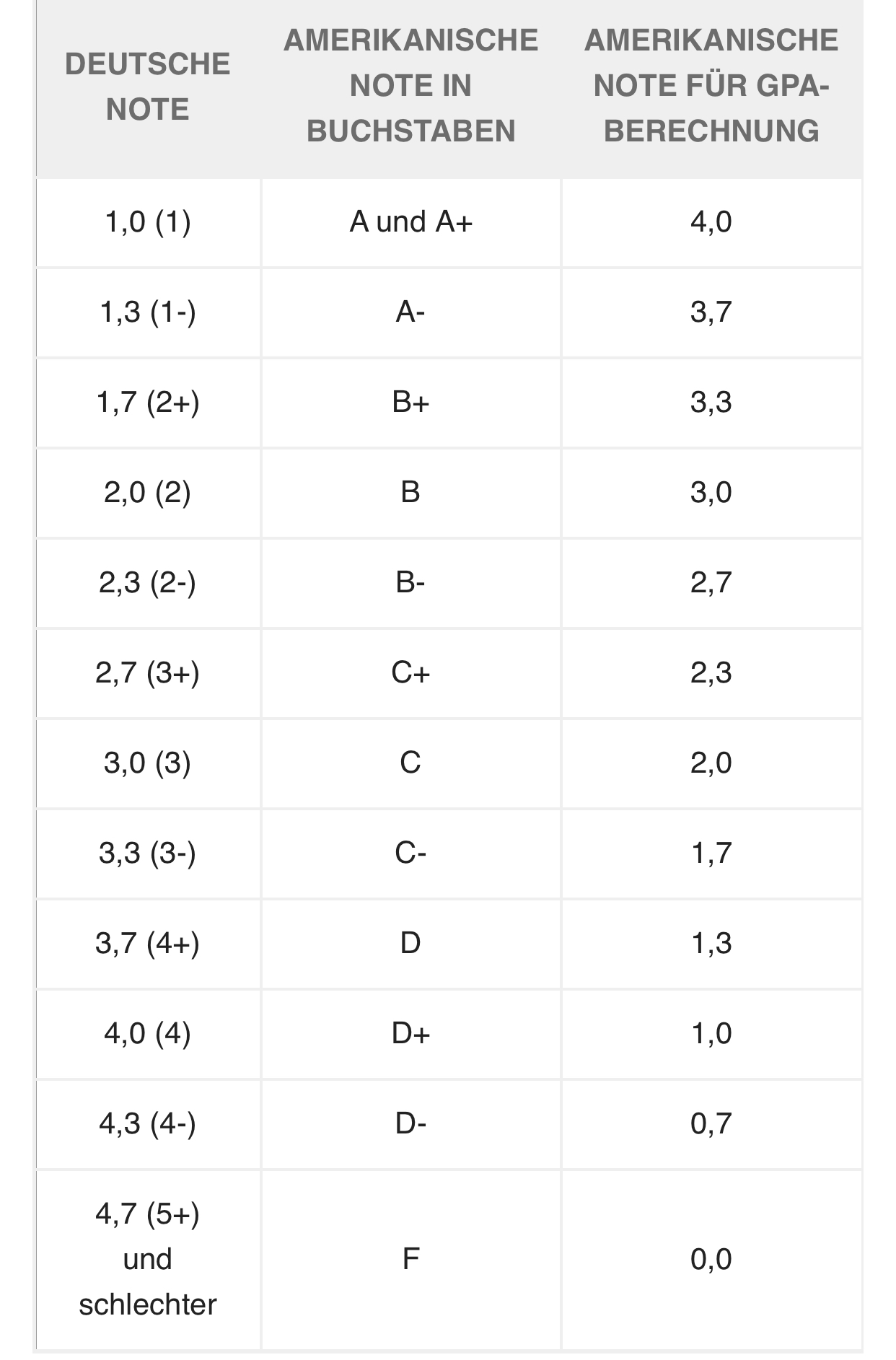 | DEUTSCHE NOTE | AMERIKANISCHE NOTE IN BUCHSTABEN | AMERIKANISCHE NOTE FÜR GPA-BERECHNUNG |
|---|---|---|
| 1,0 (1) | A und A+ | 4,0 |
| 1,3 (1-) | A- | 3,7 |
| 1,7 (2+) | B+ | 3,3 |
| 2,0 (2) | B | 3,0 |
| 2,3 (2-) | B- | 2,7 |
| 2,7 (3+) | C+ | 2,3 |
| 3,0 (3) | C | 2,0 |
| 3,3 (3-) | C- | 1,7 |
| 3,7 (4+) | D | 1,3 |
| 4,0 (4) | D+ | 1,0 |
| 4,3 (4-) | D- | 0,7 |
| 4,7 (5+) und schlechter | F | 0,0 |